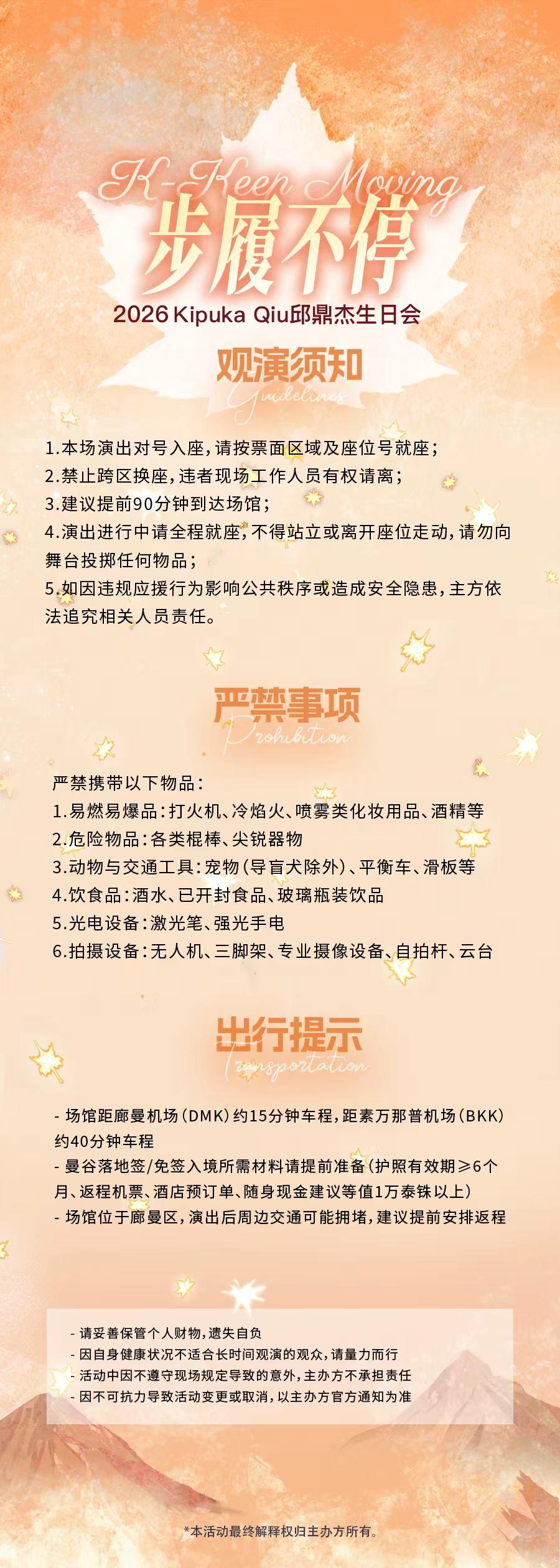 K-Keep Moving
步履不停
2026 Kipuka Qiu邱鼎杰生日会

观演须知
Guidelines

1.本场演出对号入座，请按票面区域及座位号就座；
2.禁止跨区换座，违者现场工作人员有权请离；
3.建议提前90分钟到达场馆；
4.演出进行中请全程就座，不得站立或离开座位走动，请勿向舞台投掷任何物品；
5.如因违规应援行为影响公共秩序或造成安全隐患，主方依法追究相关人员责任。

严禁事项
Prohibition

严禁携带以下物品：
1.易燃易爆品：打火机、冷焰火、喷雾类化妆用品、酒精等
2.危险物品：各类棍棒、尖锐器物
3.动物与交通工具：宠物（导盲犬除外）、平衡车、滑板等
4.饮食品：酒水、已开封食品、玻璃瓶装饮品
5.光电设备：激光笔、强光手电
6.拍摄设备：无人机、三脚架、专业摄像设备、自拍杆、云台

出行提示
Transportation

- 场馆距廊曼机场（DMK）约15分钟车程，距素万那普机场（BKK）约40分钟车程
- 曼谷落地签/免签入境所需材料请提前准备（护照有效期≥6个月、返程机票、酒店预订单、随身现金建议等值1万泰铢以上）
- 场馆位于廊曼区，演出后周边交通可能拥堵，建议提前安排返程

- 请妥善保管个人财物，遗失自负
- 因自身健康状况不适合长时间观演的观众，请量力而行
- 活动中因不遵守现场规定导致的意外，主办方不承担责任
- 因不可抗力导致活动变更或取消，以主办方官方通知为准

*本活动最终解释权归主办方所有。